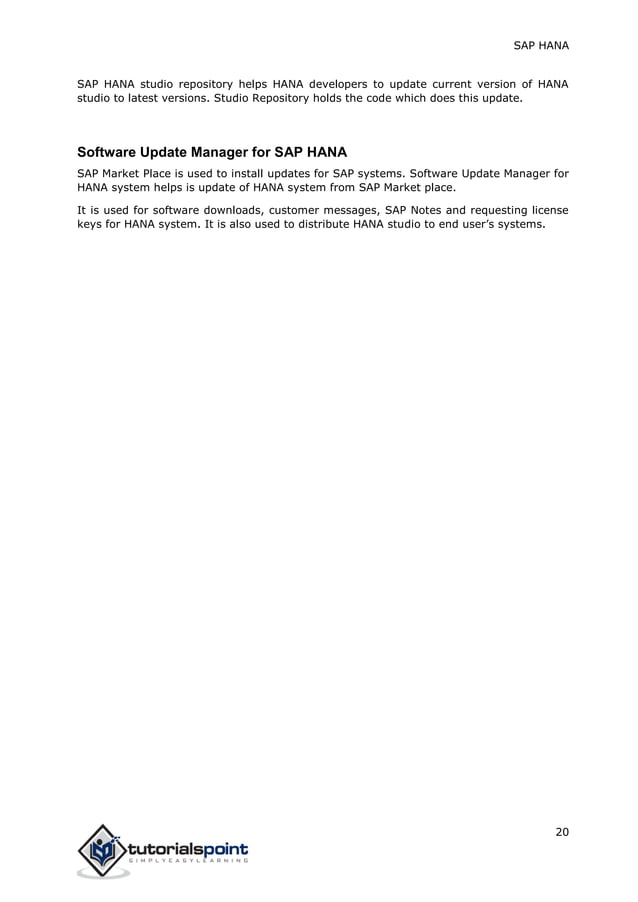 SAP HANA

SAP HANA studio repository helps HANA developers to update current version of HANA studio to latest versions. Studio Repository holds the code which does this update.

Software Update Manager for SAP HANA

SAP Market Place is used to install updates for SAP systems. Software Update Manager for HANA system helps is update of HANA system from SAP Market place.

It is used for software downloads, customer messages, SAP Notes and requesting license keys for HANA system. It is also used to distribute HANA studio to end user's systems.

20

tutorialspoint
SIMPLYEASYLEARNING